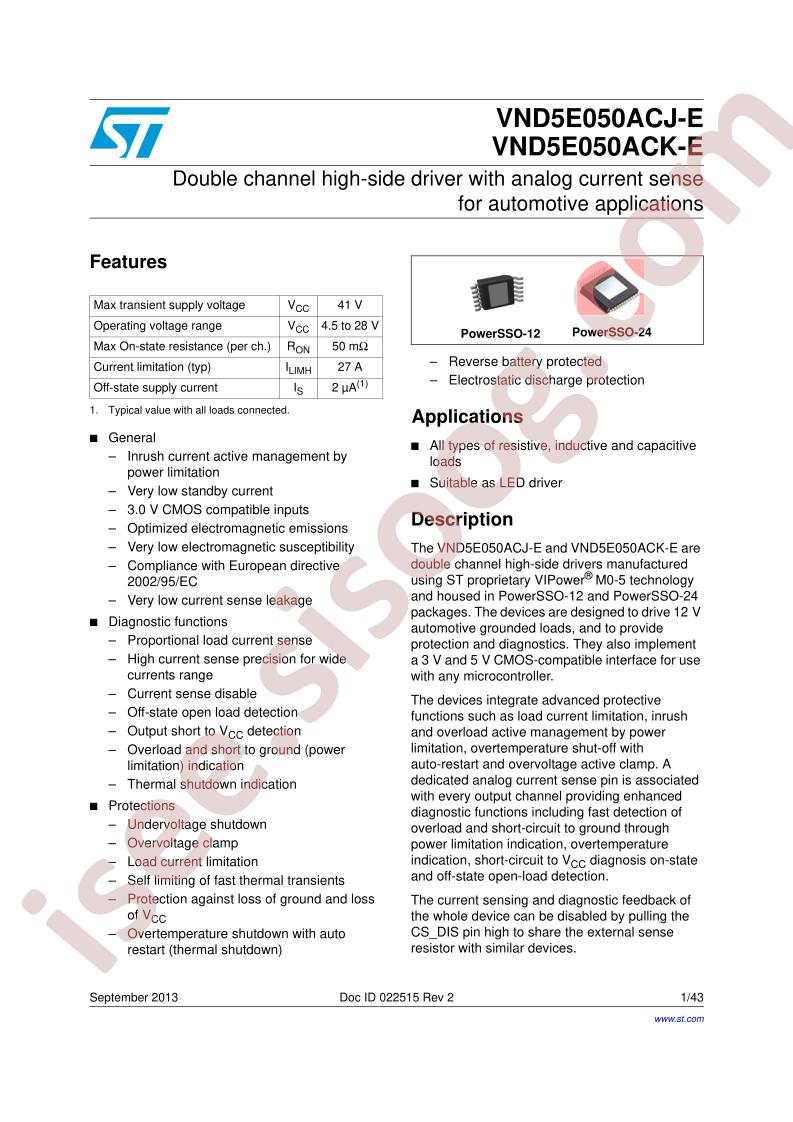 VND5E050ACJ-E
VND5E050ACK-E

Double channel high-side driver with analog current sense for automotive applications

Features

| Max transient supply voltage | $V_{CC}$ | 41 V |
|---|---|---|
| Operating voltage range | $V_{CC}$ | 4.5 to 28 V |
| Max On-state resistance (per ch.) | $R_{ON}$ | 50 mΩ |
| Current limitation (typ) | $I_{LIMH}$ | 27 A |
| Off-state supply current | $I_S$ | 2 µA$^{(1)}$ |

1. Typical value with all loads connected.

■ General
– Inrush current active management by power limitation
– Very low standby current
– 3.0 V CMOS compatible inputs
– Optimized electromagnetic emissions
– Very low electromagnetic susceptibility
– Compliance with European directive 2002/95/EC
– Very low current sense leakage
■ Diagnostic functions
– Proportional load current sense
– High current sense precision for wide currents range
– Current sense disable
– Off-state open load detection
– Output short to $V_{CC}$ detection
– Overload and short to ground (power limitation) indication
– Thermal shutdown indication
■ Protections
– Undervoltage shutdown
– Overvoltage clamp
– Load current limitation
– Self limiting of fast thermal transients
– Protection against loss of ground and loss of $V_{CC}$
– Overtemperature shutdown with auto restart (thermal shutdown)

PowerSSO-12 PowerSSO-24

– Reverse battery protected
– Electrostatic discharge protection

Applications

■ All types of resistive, inductive and capacitive loads
■ Suitable as LED driver

Description

The VND5E050ACJ-E and VND5E050ACK-E are double channel high-side drivers manufactured using ST proprietary VIPower® M0-5 technology and housed in PowerSSO-12 and PowerSSO-24 packages. The devices are designed to drive 12 V automotive grounded loads, and to provide protection and diagnostics. They also implement a 3 V and 5 V CMOS-compatible interface for use with any microcontroller.

The devices integrate advanced protective functions such as load current limitation, inrush and overload active management by power limitation, overtemperature shut-off with auto-restart and overvoltage active clamp. A dedicated analog current sense pin is associated with every output channel providing enhanced diagnostic functions including fast detection of overload and short-circuit to ground through power limitation indication, overtemperature indication, short-circuit to $V_{CC}$ diagnosis on-state and off-state open-load detection.

The current sensing and diagnostic feedback of the whole device can be disabled by pulling the CS_DIS pin high to share the external sense resistor with similar devices.

September 2013 Doc ID 022515 Rev 2 1/43
www.st.com

isee.sisoog.com